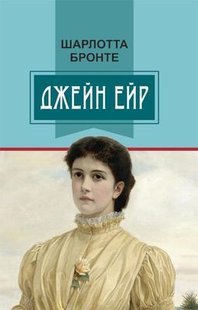 ШАРЛОТТА БРОНТЕ

ДЖЕЙН ЕЙР